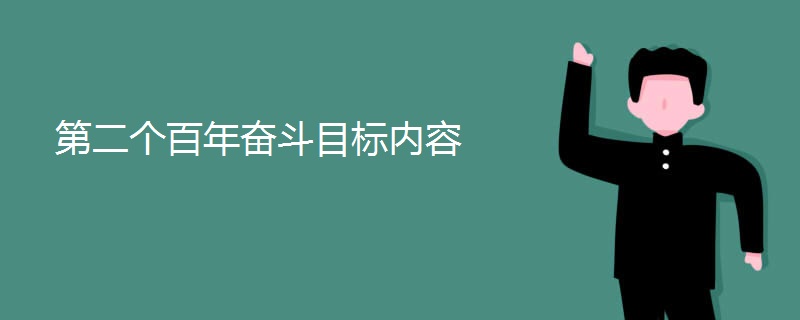 第二个百年奋斗目标内容